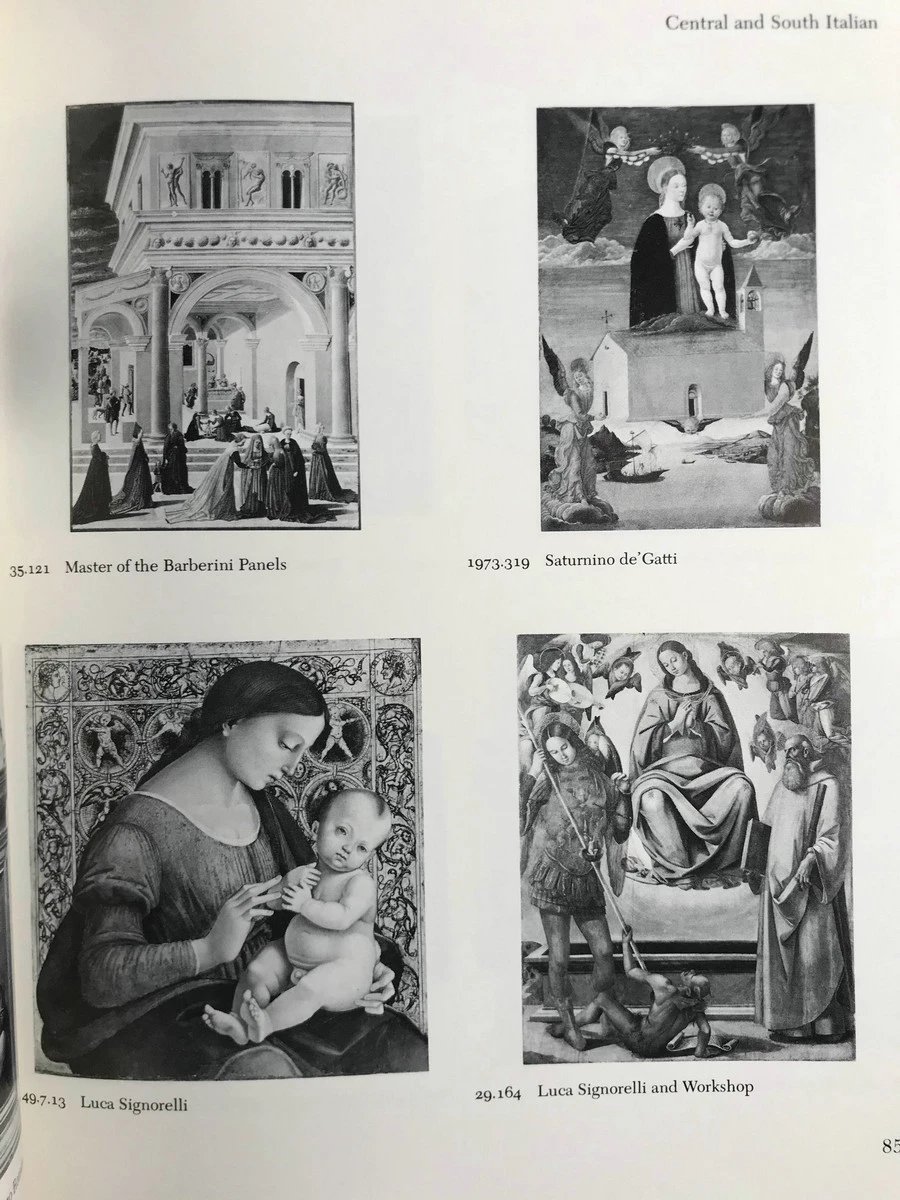 Central and South Italian

35.121 Master of the Barberini Panels

1973.319 Saturnino de'Gatti

49.7.13 Luca Signorelli

29.164 Luca Signorelli and Workshop

85